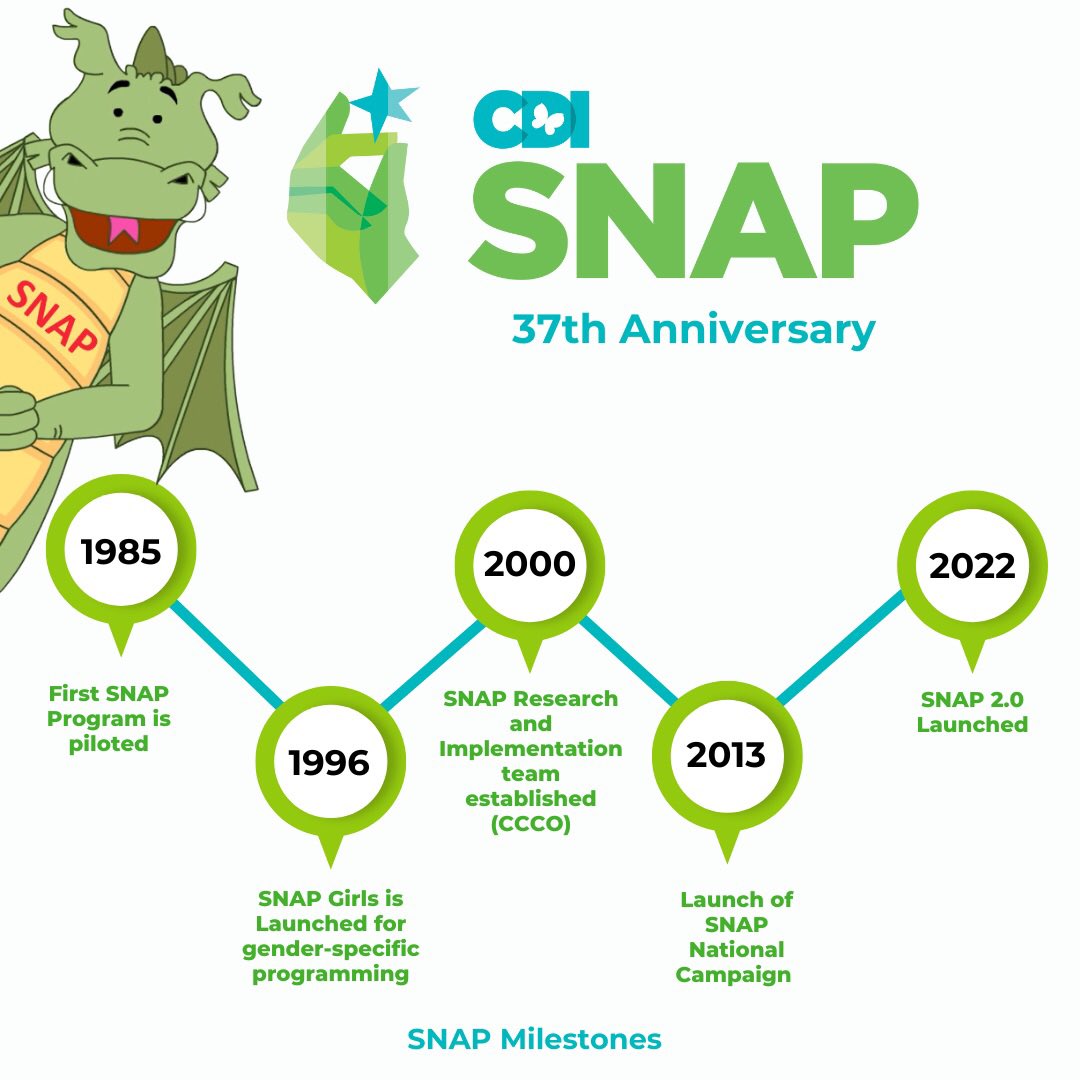 SNAP

CDI
SNAP
37th Anniversary

1985
First SNAP Program is piloted

1996
SNAP Girls is Launched for gender-specific programming

2000
SNAP Research and Implementation team established (CCCO)

2013
Launch of SNAP National Campaign

2022
SNAP 2.0 Launched

SNAP Milestones